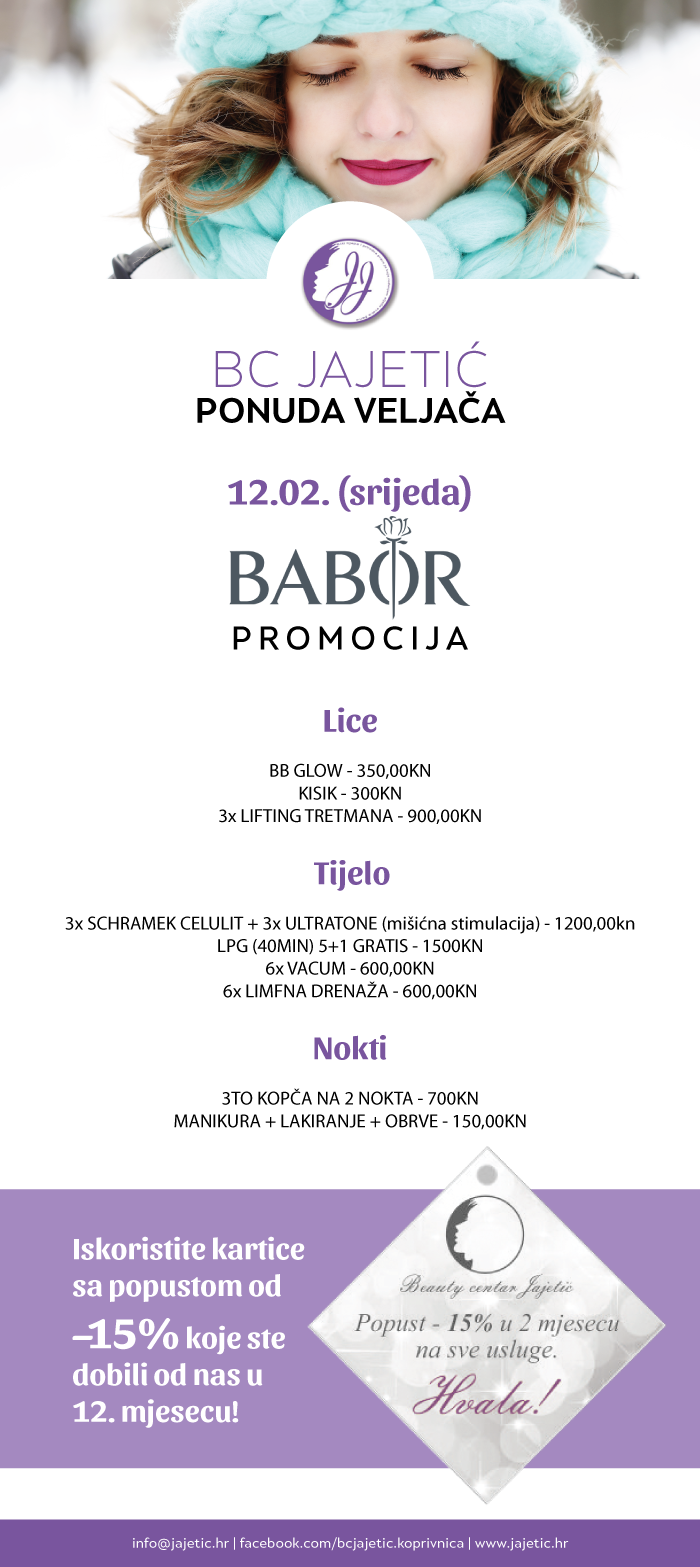 JJ

BC JAJETIĆ
PONUDA VELJAČA

12.02. (srijeda)

BABOR
PROMOCIJA

Lice

BB GLOW - 350,00KN
KISIK - 300KN
3x LIFTING TRETMANA - 900,00KN

Tijelo

3x SCHRAMEK CELULIT + 3x ULTRATONE (mišićna stimulacija) - 1200,00kn
LPG (40MIN) 5+1 GRATIS - 1500KN
6x VACUM - 600,00KN
6x LIMFNA DRENAŽA - 600,00KN

Nokti

3TO KOPČA NA 2 NOKTA - 700KN
MANIKURA + LAKIRANJE + OBRVE - 150,00KN

Iskoristite kartice sa popustom od –15% koje ste dobili od nas u 12. mjesecu!

Beauty centar Jajetić
Popust - 15% u 2 mjesecu na sve usluge.
Hvala!

info@jajetic.hr | facebook.com/bcjajetic.koprivnica | www.jajetic.hr